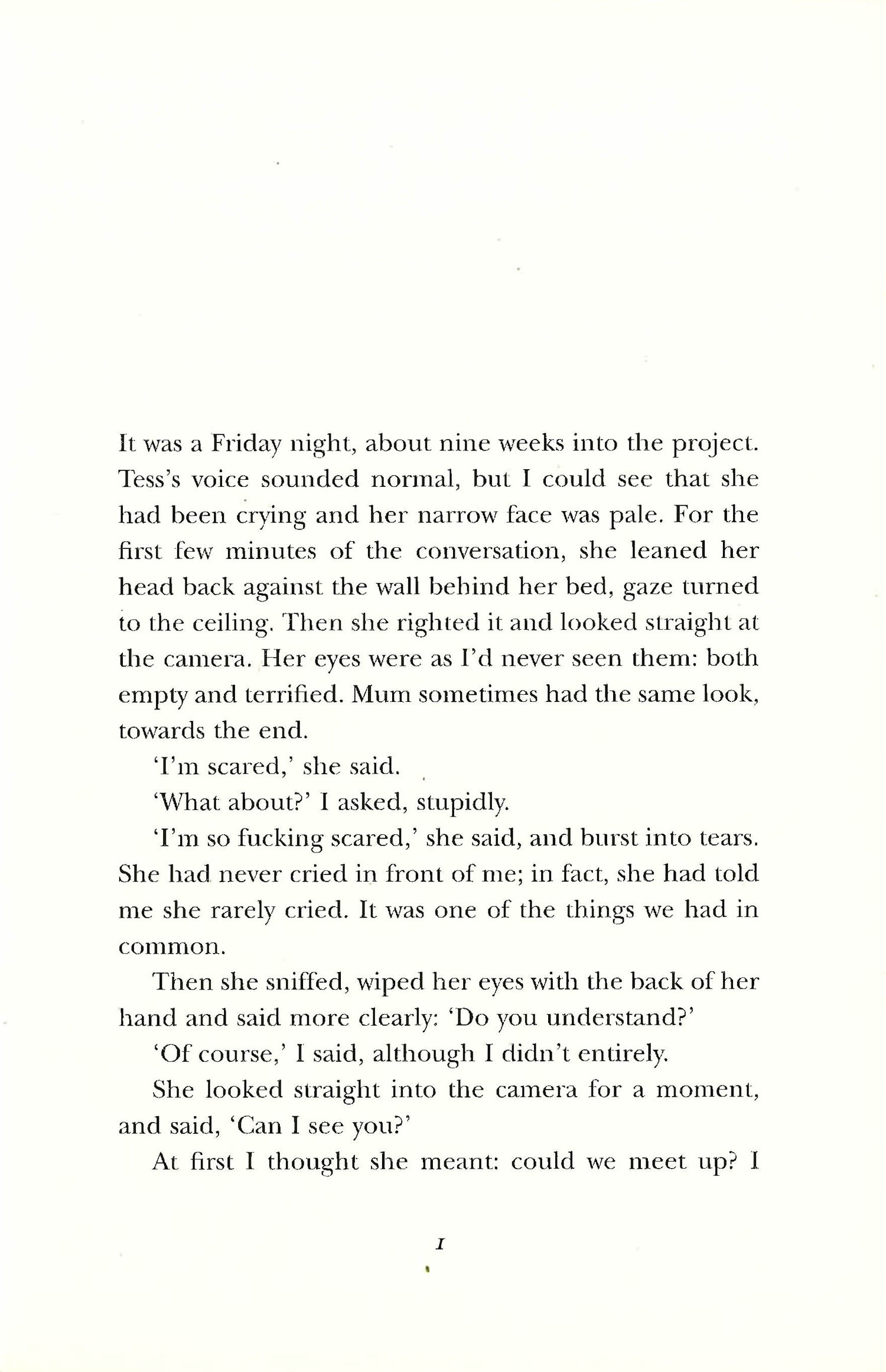 It was a Friday night, about nine weeks into the project. Tess's voice sounded normal, but I could see that she had been crying and her narrow face was pale. For the first few minutes of the conversation, she leaned her head back against the wall behind her bed, gaze turned to the ceiling. Then she righted it and looked straight at the camera. Her eyes were as I'd never seen them: both empty and terrified. Mum sometimes had the same look, towards the end.

'I'm scared,' she said.

'What about?' I asked, stupidly.

'I'm so fucking scared,' she said, and burst into tears. She had never cried in front of me; in fact, she had told me she rarely cried. It was one of the things we had in common.

Then she sniffed, wiped her eyes with the back of her hand and said more clearly: 'Do you understand?'

'Of course,' I said, although I didn't entirely.

She looked straight into the camera for a moment, and said, 'Can I see you?'

At first I thought she meant: could we meet up? I

1